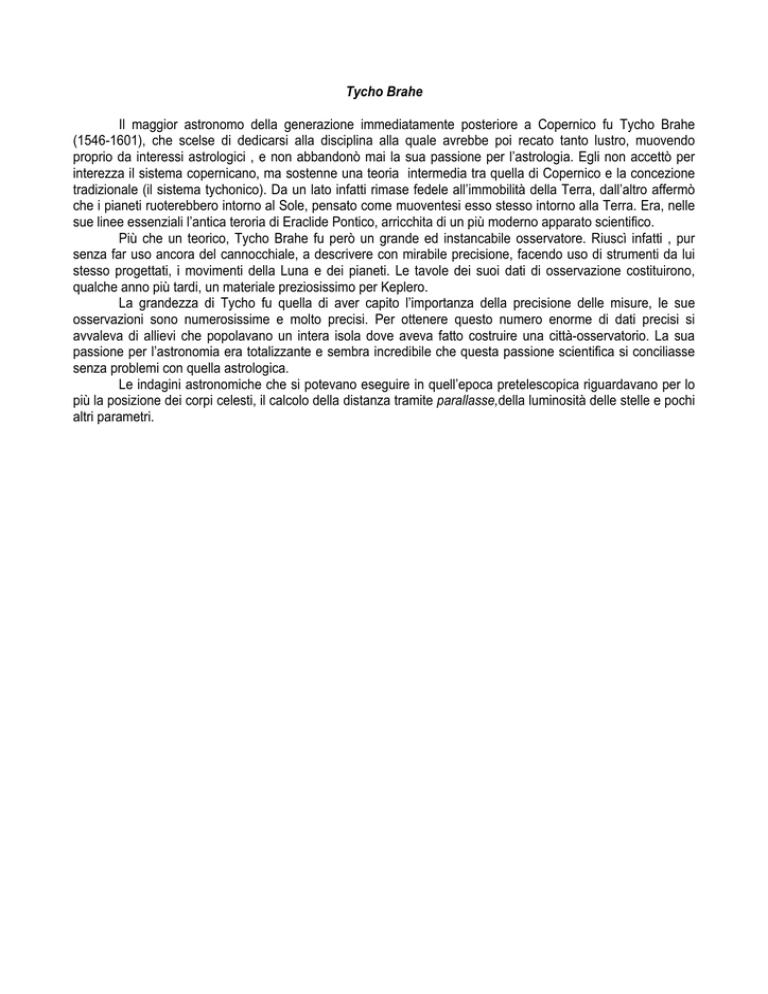 Tycho Brahe

Il maggior astronomo della generazione immediatamente posteriore a Copernico fu Tycho Brahe (1546-1601), che scelse di dedicarsi alla disciplina alla quale avrebbe poi recato tanto lustro, muovendo proprio da interessi astrologici , e non abbandonò mai la sua passione per l'astrologia. Egli non accettò per interezza il sistema copernicano, ma sostenne una teoria intermedia tra quella di Copernico e la concezione tradizionale (il sistema tychonico). Da un lato infatti rimase fedele all'immobilità della Terra, dall'altro affermò che i pianeti ruoterebbero intorno al Sole, pensato come muoventesi esso stesso intorno alla Terra. Era, nelle sue linee essenziali l'antica teroria di Eraclide Pontico, arricchita di un più moderno apparato scientifico.

Più che un teorico, Tycho Brahe fu però un grande ed instancabile osservatore. Riuscì infatti , pur senza far uso ancora del cannocchiale, a descrivere con mirabile precisione, facendo uso di strumenti da lui stesso progettati, i movimenti della Luna e dei pianeti. Le tavole dei suoi dati di osservazione costituirono, qualche anno più tardi, un materiale preziosissimo per Keplero.

La grandezza di Tycho fu quella di aver capito l'importanza della precisione delle misure, le sue osservazioni sono numerosissime e molto precisi. Per ottenere questo numero enorme di dati precisi si avvaleva di allievi che popolavano un intera isola dove aveva fatto costruire una città-osservatorio. La sua passione per l'astronomia era totalizzante e sembra incredibile che questa passione scientifica si conciliasse senza problemi con quella astrologica.

Le indagini astronomiche che si potevano eseguire in quell'epoca pretelescopica riguardavano per lo più la posizione dei corpi celesti, il calcolo della distanza tramite parallasse,della luminosità delle stelle e pochi altri parametri.